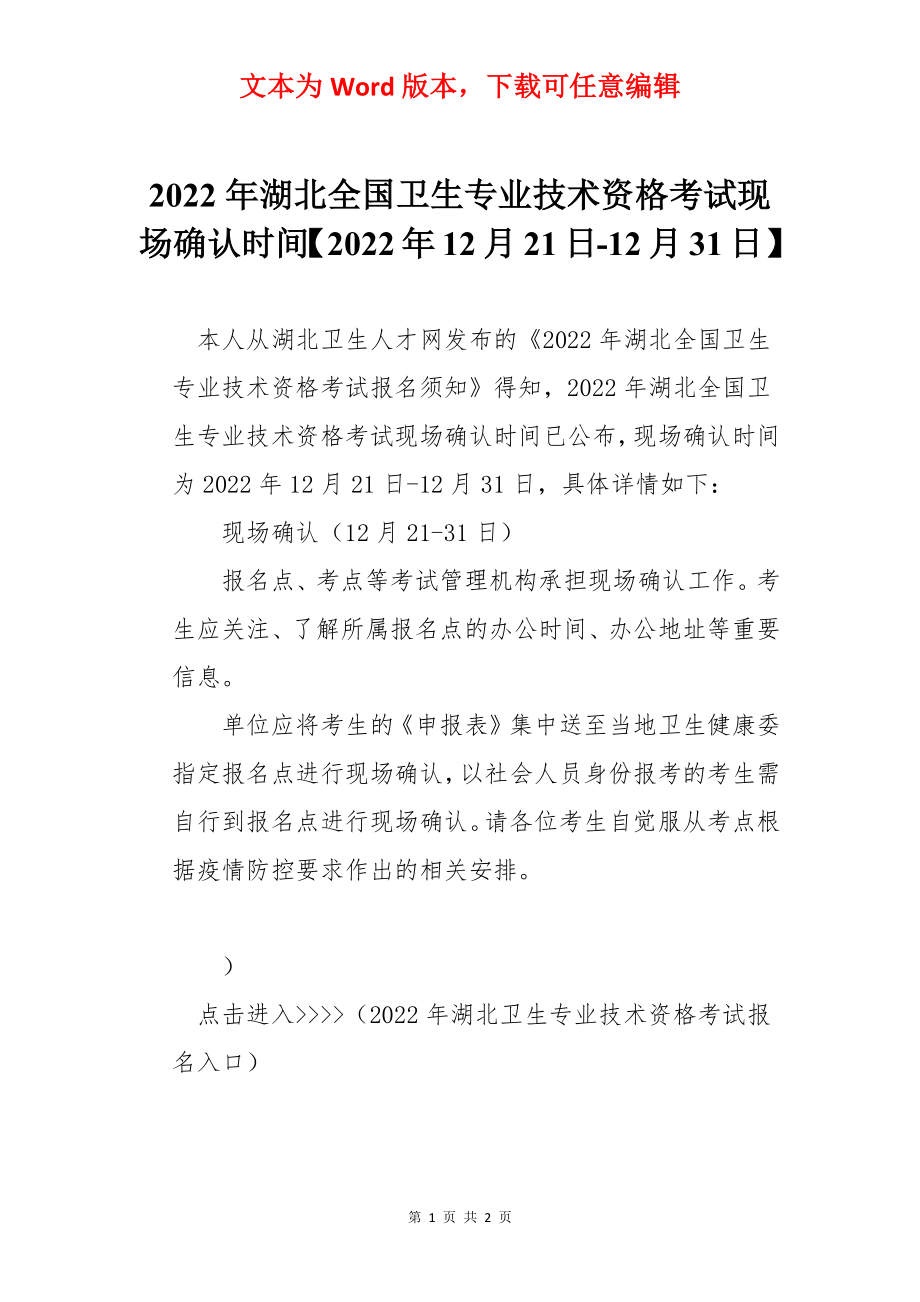 文本为 Word 版本，下载可任意编辑

2022 年湖北全国卫生专业技术资格考试现场确认时间【2022 年 12 月 21 日-12 月 31 日】

本人从湖北卫生人才网发布的《2022 年湖北全国卫生专业技术资格考试报名须知》得知，2022 年湖北全国卫生专业技术资格考试现场确认时间已公布，现场确认时间为 2022 年 12 月 21 日-12 月 31 日，具体详情如下：

现场确认（12 月 21-31 日）

报名点、考点等考试管理机构承担现场确认工作。考生应关注、了解所属报名点的办公时间、办公地址等重要信息。

单位应将考生的《申报表》集中送至当地卫生健康委指定报名点进行现场确认，以社会人员身份报考的考生需自行到报名点进行现场确认。请各位考生自觉服从考点根据疫情防控要求作出的相关安排。

）

点击进入>>>>（2022 年湖北卫生专业技术资格考试报名入口）

第 1 页 共 2 页